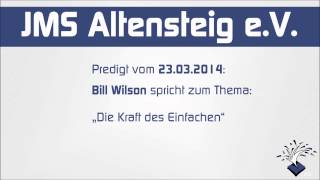 JMS Altensteig e.V.

Predigt vom 23.03.2014:

Bill Wilson spricht zum Thema:

„Die Kraft des Einfachen“